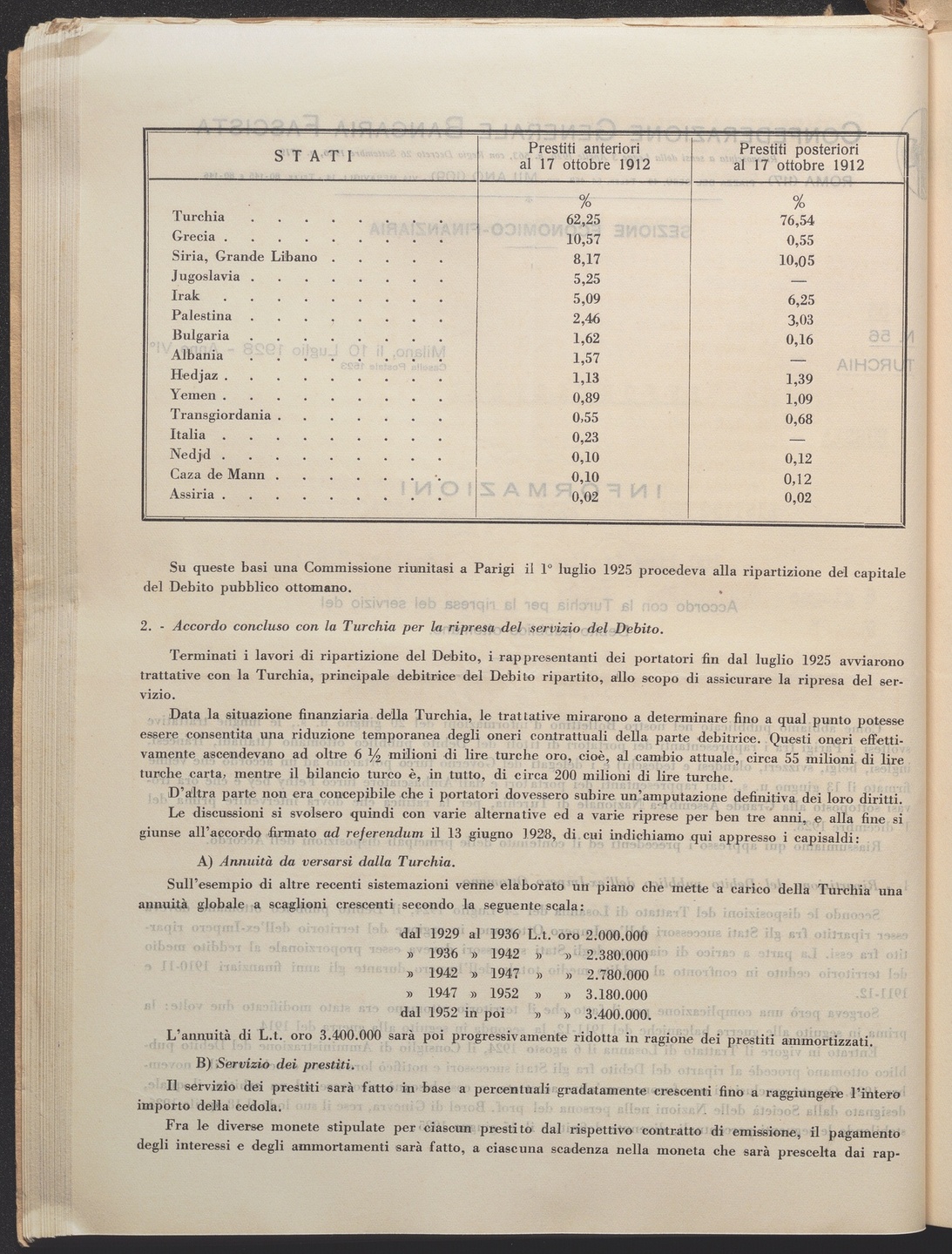 | STATI | Prestiti anteriori al 17 ottobre 1912 | Prestiti posteriori al 17 ottobre 1912 |
|---|---|---|
| | % | % |
| Turchia . . . . . . . . | 62,25 | 76,54 |
| Grecia . . . . . . . . . | 10,57 | 0,55 |
| Siria, Grande Libano . . . . . | 8,17 | 10,05 |
| Jugoslavia . . . . . . . . | 5,25 | — |
| Irak . . . . . . . . . | 5,09 | 6,25 |
| Palestina . . . . . . . . | 2,46 | 3,03 |
| Bulgaria . . . . . . . . | 1,62 | 0,16 |
| Albania . . . . . . . . | 1,57 | — |
| Hedjaz . . . . . . . . . | 1,13 | 1,39 |
| Yemen . . . . . . . . . | 0,89 | 1,09 |
| Transgiordania . . . . . . . | 0,55 | 0,68 |
| Italia . . . . . . . . . | 0,23 | — |
| Nedjd . . . . . . . . . | 0,10 | 0,12 |
| Caza de Mann . . . . . . . | 0,10 | 0,12 |
| Assiria . . . . . . . . . | 0,02 | 0,02 |

Su queste basi una Commissione riunitasi a Parigi il 1° luglio 1925 procedeva alla ripartizione del capitale del Debito pubblico ottomano.

2. - Accordo concluso con la Turchia per la ripresa del servizio del Debito.

Terminati i lavori di ripartizione del Debito, i rappresentanti dei portatori fin dal luglio 1925 avviarono trattative con la Turchia, principale debitrice del Debito ripartito, allo scopo di assicurare la ripresa del servizio.

Data la situazione finanziaria della Turchia, le trattative mirarono a determinare fino a qual punto potesse essere consentita una riduzione temporanea degli oneri contrattuali della parte debitrice. Questi oneri effettivamente ascendevano ad oltre 6 ½ milioni di lire turche oro, cioè, al cambio attuale, circa 55 milioni di lire turche carta, mentre il bilancio turco è, in tutto, di circa 200 milioni di lire turche.

D'altra parte non era concepibile che i portatori dovessero subire un'amputazione definitiva dei loro diritti.

Le discussioni si svolsero quindi con varie alternative ed a varie riprese per ben tre anni, e alla fine si giunse all'accordo firmato ad referendum il 13 giugno 1928, di cui indichiamo qui appresso i capisaldi:

A) Annuità da versarsi dalla Turchia.

Sull'esempio di altre recenti sistemazioni venne elaborato un piano che mette a carico della Turchia una annuità globale a scaglioni crescenti secondo la seguente scala:

dal 1929 al 1936 L.t. oro 2.000.000
» 1936 » 1942 » » 2.380.000
» 1942 » 1947 » » 2.780.000
» 1947 » 1952 » » 3.180.000
dal 1952 in poi » » 3.400.000.

L'annuità di L.t. oro 3.400.000 sarà poi progressivamente ridotta in ragione dei prestiti ammortizzati.

B) Servizio dei prestiti.

Il servizio dei prestiti sarà fatto in base a percentuali gradatamente crescenti fino a raggiungere l'intero importo della cedola.

Fra le diverse monete stipulate per ciascun prestito dal rispettivo contratto di emissione, il pagamento degli interessi e degli ammortamenti sarà fatto, a ciascuna scadenza nella moneta che sarà prescelta dai rap-